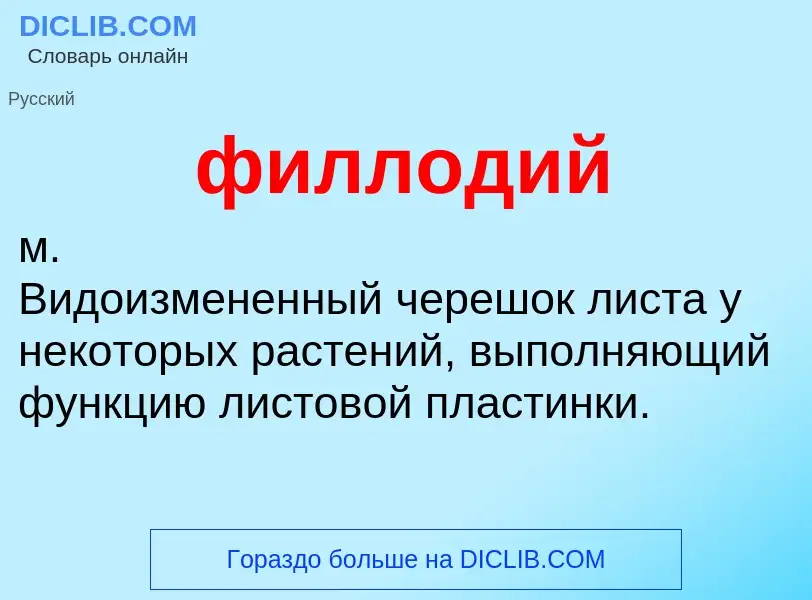 DICLIB.COM
Словарь онлайн

Русский

филлодий

м.
Видоизмененный черешок листа у некоторых растений, выполняющий функцию листовой пластинки.

Гораздо больше на DICLIB.COM